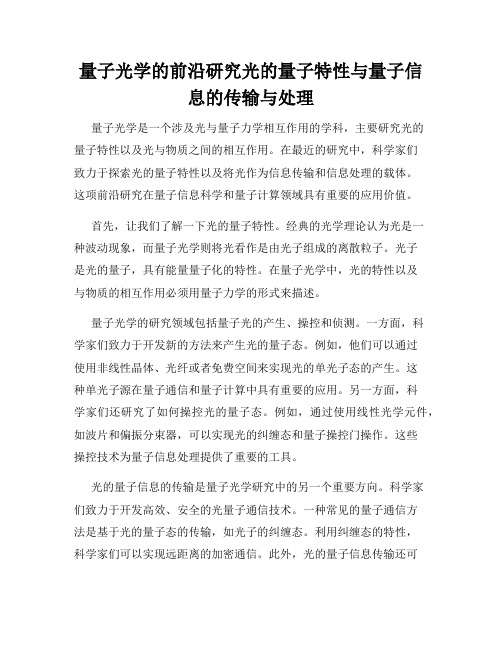 量子光学的前沿研究光的量子特性与量子信息的传输与处理

量子光学是一个涉及光与量子力学相互作用的学科，主要研究光的量子特性以及光与物质之间的相互作用。在最近的研究中，科学家们致力于探索光的量子特性以及将光作为信息传输和信息处理的载体。这项前沿研究在量子信息科学和量子计算领域具有重要的应用价值。

首先，让我们了解一下光的量子特性。经典的光学理论认为光是一种波动现象，而量子光学则将光看作是由光子组成的离散粒子。光子是光的量子，具有能量量子化的特性。在量子光学中，光的特性以及与物质的相互作用必须用量子力学的形式来描述。

量子光学的研究领域包括量子光的产生、操控和侦测。一方面，科学家们致力于开发新的方法来产生光的量子态。例如，他们可以通过使用非线性晶体、光纤或者免费空间来实现光的单光子态的产生。这种单光子源在量子通信和量子计算中具有重要的应用。另一方面，科学家们还研究了如何操控光的量子态。例如，通过使用线性光学元件，如波片和偏振分束器，可以实现光的纠缠态和量子操控门操作。这些操控技术为量子信息处理提供了重要的工具。

光的量子信息的传输是量子光学研究中的另一个重要方向。科学家们致力于开发高效、安全的光量子通信技术。一种常见的量子通信方法是基于光的量子态的传输，如光子的纠缠态。利用纠缠态的特性，科学家们可以实现远距离的加密通信。此外，光的量子信息传输还可